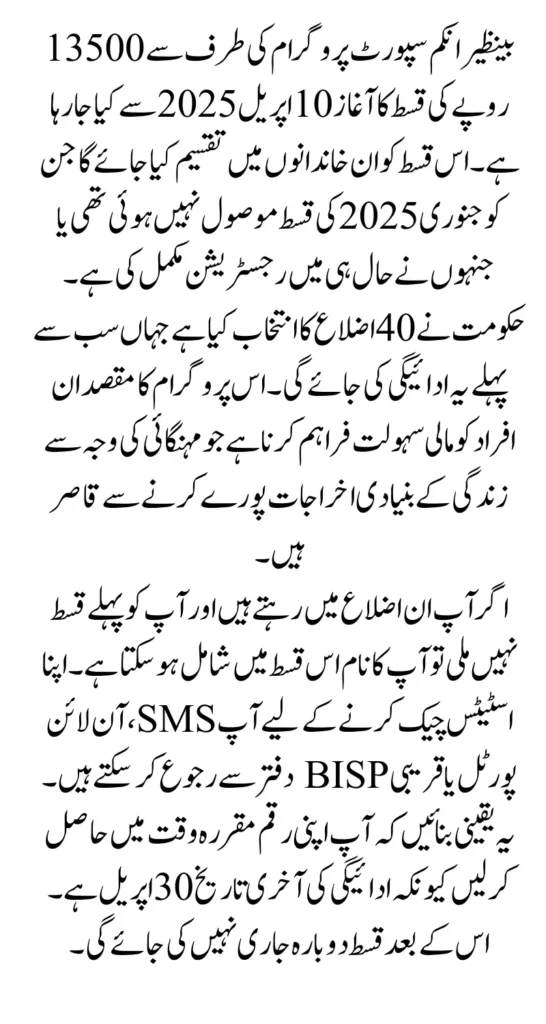 بینظیر انکم سپورٹ پروگرام کی طرف سے 13500 روپے کی قسط کا آغاز 10 اپریل 2025 سے کیا جا رہا ہے۔ اس قسط کو ان خاندانوں میں تقسیم کیا جائے گا جن کو جنوری 2025 کی قسط موصول نہیں ہوئی تھی یا جنہوں نے حال ہی میں رجسٹریشن مکمل کی ہے۔ حکومت نے 40 اضلاع کا انتخاب کیا ہے جہاں سب سے پہلے یہ ادائیگی کی جائے گی۔ اس پروگرام کا مقصد ان افراد کو مالی سہولت فراہم کرنا ہے جو مہنگائی کی وجہ سے زندگی کے بنیادی اخراجات پورے کرنے سے قاصر ہیں۔

اگر آپ ان اضلاع میں رہتے ہیں اور آپ کو پہلے قسط نہیں ملی تو آپ کا نام اس قسط میں شامل ہو سکتا ہے۔ اپنا اسٹیٹس چیک کرنے کے لیے آپ SMS، آن لائن پورٹل یا قریبی BISP دفتر سے رجوع کر سکتے ہیں۔ یہ یقینی بنائیں کہ آپ اپنی رقم مقررہ وقت میں حاصل کر لیں کیونکہ ادائیگی کی آخری تاریخ 30 اپریل ہے۔ اس کے بعد قسط دوبارہ جاری نہیں کی جائے گی۔